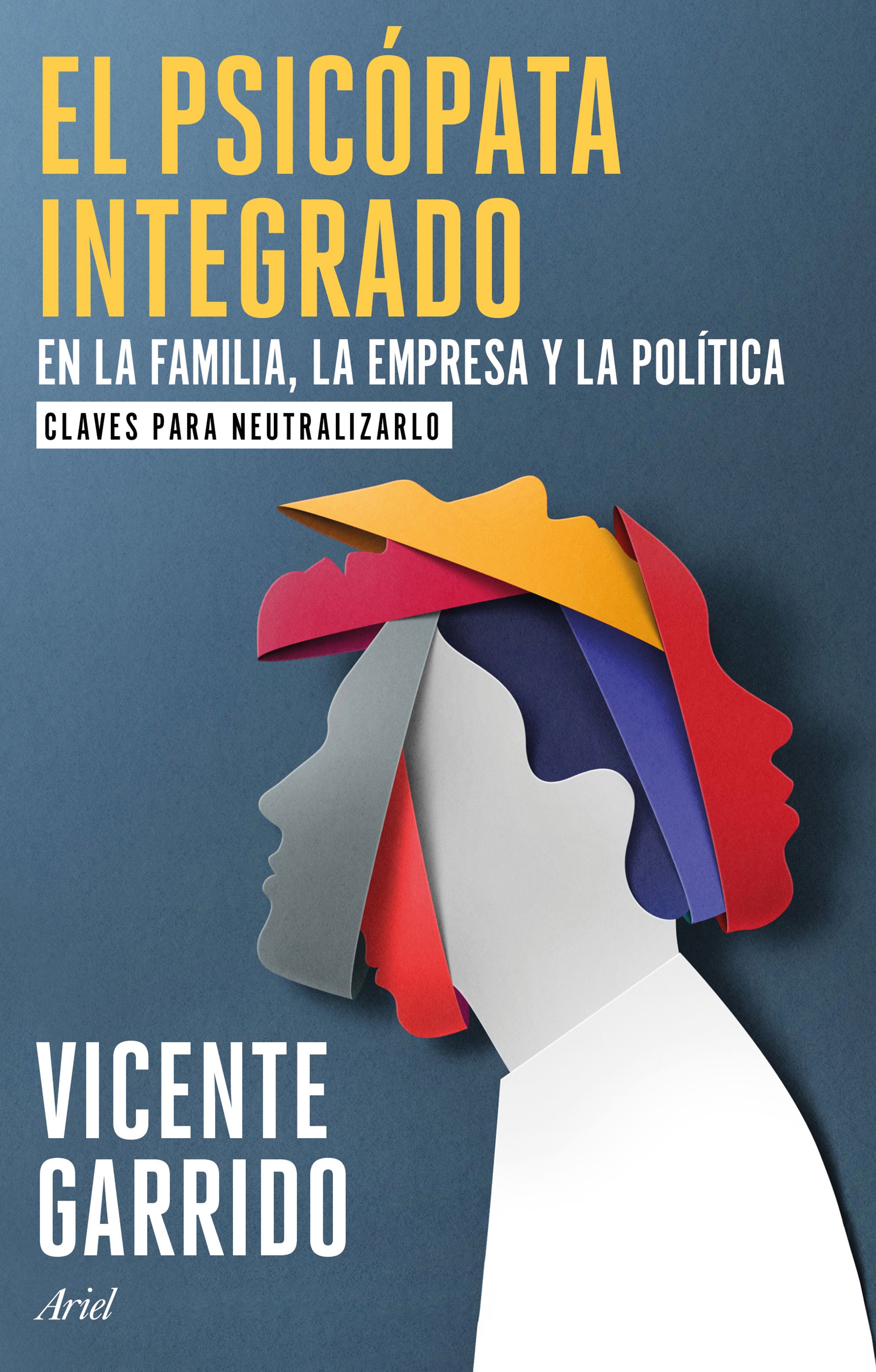 EL PSICÓPATA INTEGRADO

EN LA FAMILIA, LA EMPRESA Y LA POLÍTICA

CLAVES PARA NEUTRALIZARLO

VICENTE GARRIDO

Ariel